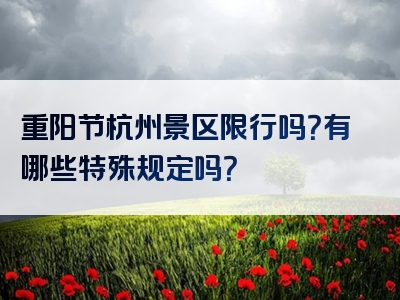 重阳节杭州景区限行吗?有哪些特殊规定吗?